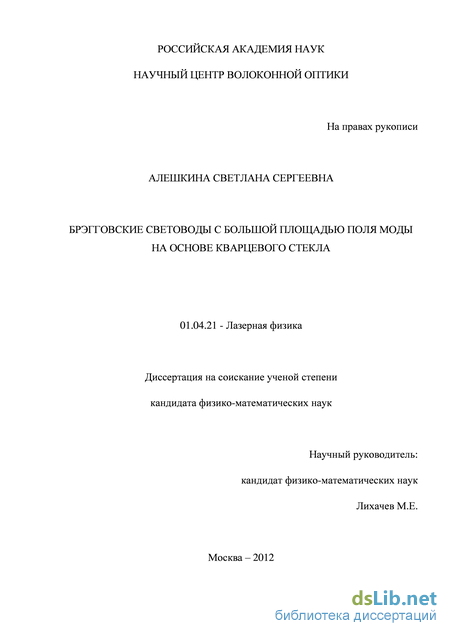 РОССИЙСКАЯ АКАДЕМИЯ НАУК

НАУЧНЫЙ ЦЕНТР ВОЛОКОННОЙ ОПТИКИ

На правах рукописи

АЛЕШКИНА СВЕТЛАНА СЕРГЕЕВНА

БРЭГГОВСКИЕ СВЕТОВОДЫ С БОЛЬШОЙ ПЛОЩАДЬЮ ПОЛЯ МОДЫ НА ОСНОВЕ КВАРЦЕВОГО СТЕКЛА

01.04.21 - Лазерная физика

Диссертация на соискание ученой степени

кандидата физико-математических наук

Научный руководитель:

кандидат физико-математических наук

Лихачев М.Е.

Москва – 2012

dsLib.net
библиотека диссертаций